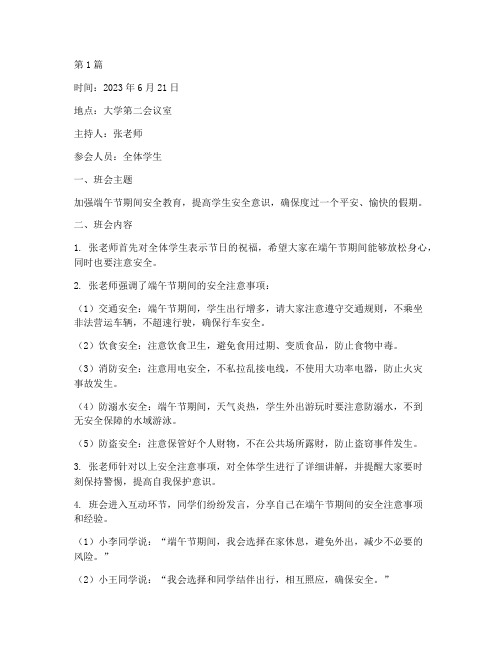 第1篇

时间：2023年6月21日

地点：大学第二会议室

主持人：张老师

参会人员：全体学生

一、班会主题

加强端午节期间安全教育，提高学生安全意识，确保度过一个平安、愉快的假期。

二、班会内容

1. 张老师首先对全体学生表示节日的祝福，希望大家在端午节期间能够放松身心，同时也要注意安全。

2. 张老师强调了端午节期间的安全注意事项：

（1）交通安全：端午节期间，学生出行增多，请大家注意遵守交通规则，不乘坐非法营运车辆，不超速行驶，确保行车安全。

（2）饮食安全：注意饮食卫生，避免食用过期、变质食品，防止食物中毒。

（3）消防安全：注意用电安全，不私拉乱接电线，不使用大功率电器，防止火灾事故发生。

（4）防溺水安全：端午节期间，天气炎热，学生外出游玩时要注意防溺水，不到无安全保障的水域游泳。

（5）防盗安全：注意保管好个人财物，不在公共场所露财，防止盗窃事件发生。

3. 张老师针对以上安全注意事项，对全体学生进行了详细讲解，并提醒大家要时刻保持警惕，提高自我保护意识。

4. 班会进入互动环节，同学们纷纷发言，分享自己在端午节期间的安全注意事项和经验。

（1）小李同学说：“端午节期间，我会选择在家休息，避免外出，减少不必要的风险。”

（2）小王同学说：“我会选择和同学结伴出行，相互照应，确保安全。”